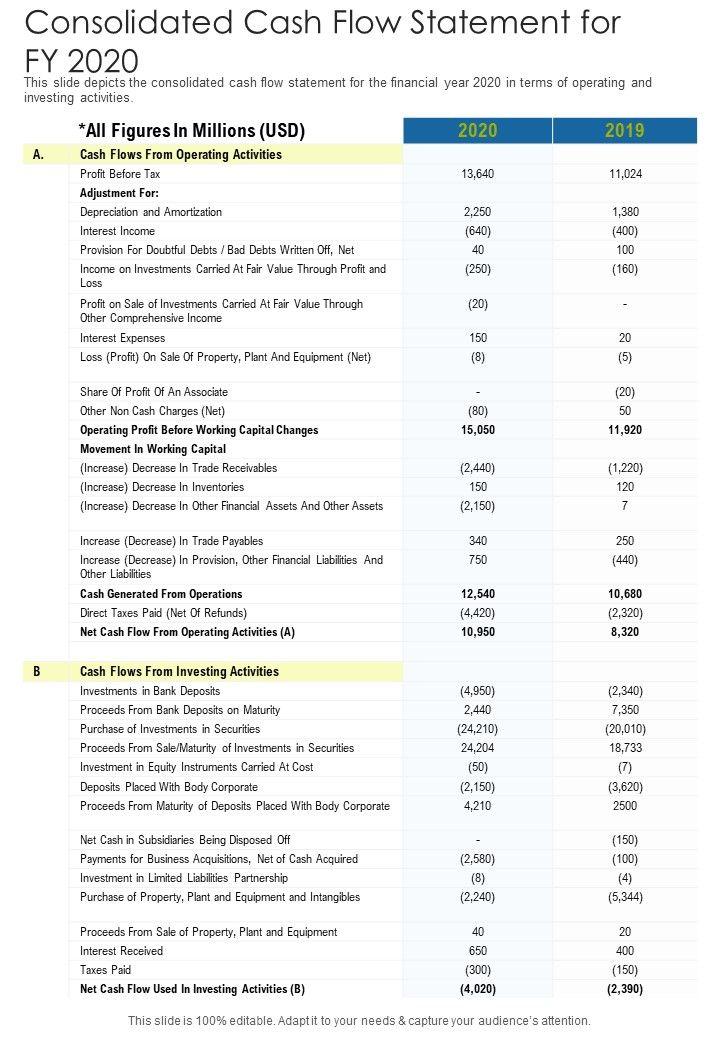 Consolidated Cash Flow Statement for FY 2020

This slide depicts the consolidated cash flow statement for the financial year 2020 in terms of operating and investing activities.

| | *All Figures In Millions (USD) | 2020 | 2019 |
|---|---|---|---|
| A. | Cash Flows From Operating Activities | | |
| | Profit Before Tax | 13,640 | 11,024 |
| | Adjustment For: | | |
| | Depreciation and Amortization | 2,250 | 1,380 |
| | Interest Income | (640) | (400) |
| | Provision For Doubtful Debts / Bad Debts Written Off, Net | 40 | 100 |
| | Income on Investments Carried At Fair Value Through Profit and Loss | (250) | (160) |
| | Profit on Sale of Investments Carried At Fair Value Through Other Comprehensive Income | (20) | - |
| | Interest Expenses | 150 | 20 |
| | Loss (Profit) On Sale Of Property, Plant And Equipment (Net) | (8) | (5) |
| | Share Of Profit Of An Associate | - | (20) |
| | Other Non Cash Charges (Net) | (80) | 50 |
| | Operating Profit Before Working Capital Changes | 15,050 | 11,920 |
| | Movement In Working Capital | | |
| | (Increase) Decrease In Trade Receivables | (2,440) | (1,220) |
| | (Increase) Decrease In Inventories | 150 | 120 |
| | (Increase) Decrease In Other Financial Assets And Other Assets | (2,150) | 7 |
| | Increase (Decrease) In Trade Payables | 340 | 250 |
| | Increase (Decrease) In Provision, Other Financial Liabilities And Other Liabilities | 750 | (440) |
| | Cash Generated From Operations | 12,540 | 10,680 |
| | Direct Taxes Paid (Net Of Refunds) | (4,420) | (2,320) |
| | Net Cash Flow From Operating Activities (A) | 10,950 | 8,320 |
| B | Cash Flows From Investing Activities | | |
| | Investments in Bank Deposits | (4,950) | (2,340) |
| | Proceeds From Bank Deposits on Maturity | 2,440 | 7,350 |
| | Purchase of Investments in Securities | (24,210) | (20,010) |
| | Proceeds From Sale/Maturity of Investments in Securities | 24,204 | 18,733 |
| | Investment in Equity Instruments Carried At Cost | (50) | (7) |
| | Deposits Placed With Body Corporate | (2,150) | (3,620) |
| | Proceeds From Maturity of Deposits Placed With Body Corporate | 4,210 | 2500 |
| | Net Cash in Subsidiaries Being Disposed Off | - | (150) |
| | Payments for Business Acquisitions, Net of Cash Acquired | (2,580) | (100) |
| | Investment in Limited Liabilities Partnership | (8) | (4) |
| | Purchase of Property, Plant and Equipment and Intangibles | (2,240) | (5,344) |
| | Proceeds From Sale of Property, Plant and Equipment | 40 | 20 |
| | Interest Received | 650 | 400 |
| | Taxes Paid | (300) | (150) |
| | Net Cash Flow Used In Investing Activities (B) | (4,020) | (2,390) |

This slide is 100% editable. Adapt it to your needs & capture your audience's attention.